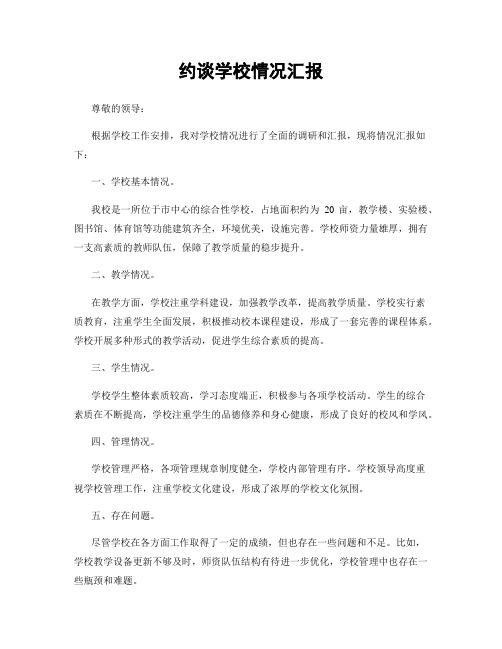 约谈学校情况汇报

尊敬的领导：

根据学校工作安排，我对学校情况进行了全面的调研和汇报，现将情况汇报如下：

一、学校基本情况。

我校是一所位于市中心的综合性学校，占地面积约为 20 亩，教学楼、实验楼、图书馆、体育馆等功能建筑齐全，环境优美，设施完善。学校师资力量雄厚，拥有一支高素质的教师队伍，保障了教学质量的稳步提升。

二、教学情况。

在教学方面，学校注重学科建设，加强教学改革，提高教学质量。学校实行素质教育，注重学生全面发展，积极推动校本课程建设，形成了一套完善的课程体系。学校开展多种形式的教学活动，促进学生综合素质的提高。

三、学生情况。

学校学生整体素质较高，学习态度端正，积极参与各项学校活动。学生的综合素质在不断提高，学校注重学生的品德修养和身心健康，形成了良好的校风和学风。

四、管理情况。

学校管理严格，各项管理规章制度健全，学校内部管理有序。学校领导高度重视学校管理工作，注重学校文化建设，形成了浓厚的学校文化氛围。

五、存在问题。

尽管学校在各方面工作取得了一定的成绩，但也存在一些问题和不足。比如，学校教学设备更新不够及时，师资队伍结构有待进一步优化，学校管理中也存在一些瓶颈和难题。